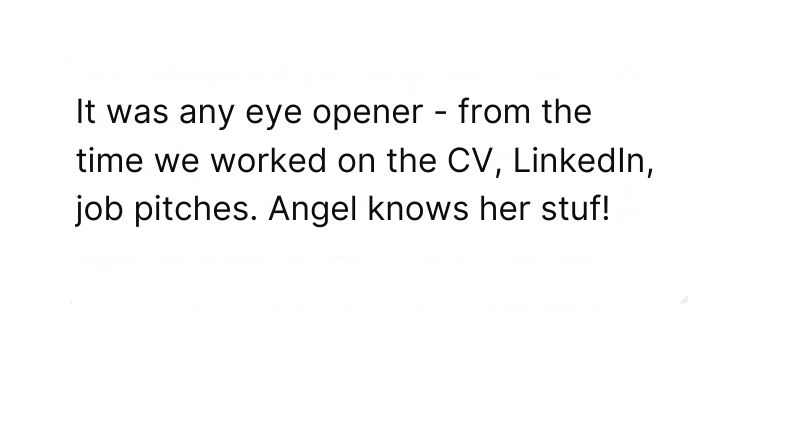 It was any eye opener - from the time we worked on the CV, LinkedIn, job pitches. Angel knows her stuf!